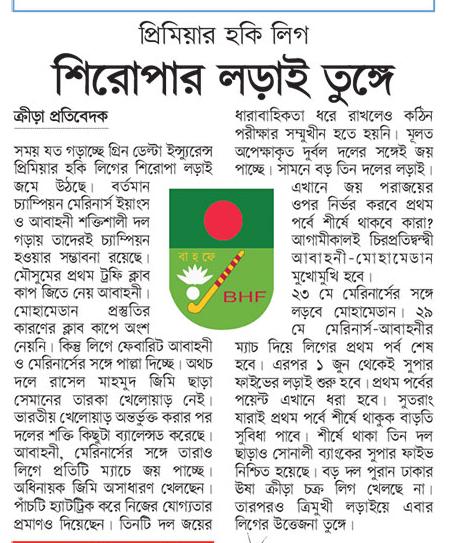 প্রিমিয়ার হকি লিগ

শিরোপার লড়াই তুঙ্গে

ক্রীড়া প্রতিবেদক

সময় যত গড়াচ্ছে গ্রিন ডেল্টা ইন্স্যুরেন্স প্রিমিয়ার হকি লিগের শিরোপা লড়াই জমে উঠছে। বর্তমান চ্যাম্পিয়ন মেরিনার্স ইয়াংস ও আবাহনী শক্তিশালী দল গড়ায় তাদেরই চ্যাম্পিয়ন হওয়ার সম্ভাবনা রয়েছে। মৌসুমের প্রথম ট্রফি ক্লাব কাপ জিতে নেয় আবাহনী। মোহামেডান প্রস্তুতির কারণের ক্লাব কাপে অংশ নেয়নি। কিন্তু লিগে ফেবারিট আবাহনী ও মেরিনার্সের সঙ্গে পাল্লা দিচ্ছে। অথচ দলে রাসেল মাহমুদ জিমি ছাড়া সেমানের তারকা খেলোয়াড় নেই। ভারতীয় খেলোয়াড় অন্তর্ভুক্ত করার পর দলের শক্তি কিছুটা ব্যালেন্সড করেছে। আবাহনী, মেরিনার্সের সঙ্গে তারাও লিগে প্রতিটি ম্যাচে জয় পাচ্ছে। অধিনায়ক জিমি অসাধারণ খেলছেন। পাঁচটি হ্যাটট্রিক করে নিজের যোগ্যতার প্রমাণও দিয়েছেন। তিনটি দল জয়ের ধারাবাহিকতা ধরে রাখলেও কঠিন পরীক্ষার সম্মুখীন হতে হয়নি। মূলত অপেক্ষাকৃত দুর্বল দলের সঙ্গেই জয় পাচ্ছে। সামনে বড় তিন দলের লড়াই। এখানে জয় পরাজয়ের ওপর নির্ভর করবে প্রথম পর্বে শীর্ষে থাকবে কারা? আগামীকালই চিরপ্রতিদ্বন্দ্বী আবাহনী-মোহামেডান মুখোমুখি হবে। ২৩ মে মেরিনার্সের সঙ্গে লড়বে মোহামেডান। ২৯ মে মেরিনার্স-আবাহনীর ম্যাচ দিয়ে লিগের প্রথম পর্ব শেষ হবে। এরপর ১ জুন থেকেই সুপার ফাইভের লড়াই শুরু হবে। প্রথম পর্বের পয়েন্ট এখানে ধরা হবে। সুতরাং যারাই প্রথম পর্বে শীর্ষে থাকুক বাড়তি সুবিধা পাবে। শীর্ষে থাকা তিন দল ছাড়াও সোনালী ব্যাংকের সুপার ফাইভ নিশ্চিত হয়েছে। বড় দল পুরান ঢাকার উষা ক্রীড়া চক্র লিগ খেলছে না। তারপরও ত্রিমুখী লড়াইয়ে এবার লিগের উত্তেজনা তুঙ্গে।

বা হ ফে
BHF